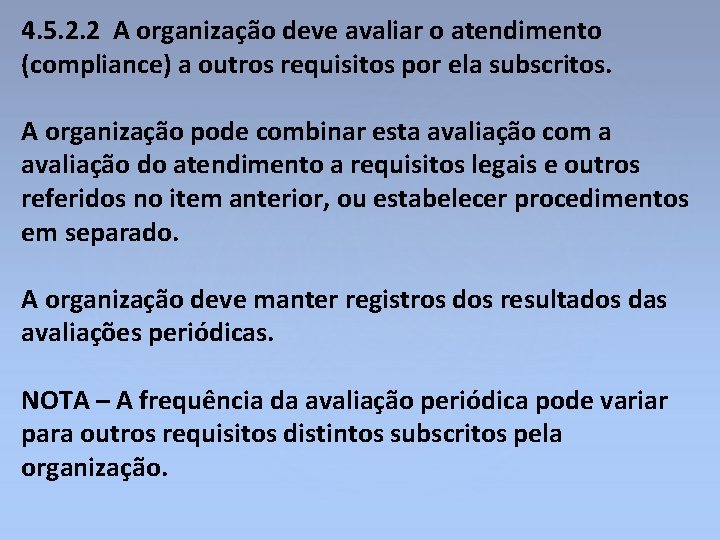 4.5.2.2 A organização deve avaliar o atendimento (compliance) a outros requisitos por ela subscritos.

A organização pode combinar esta avaliação com a avaliação do atendimento a requisitos legais e outros referidos no item anterior, ou estabelecer procedimentos em separado.

A organização deve manter registros dos resultados das avaliações periódicas.

NOTA – A frequência da avaliação periódica pode variar para outros requisitos distintos subscritos pela organização.